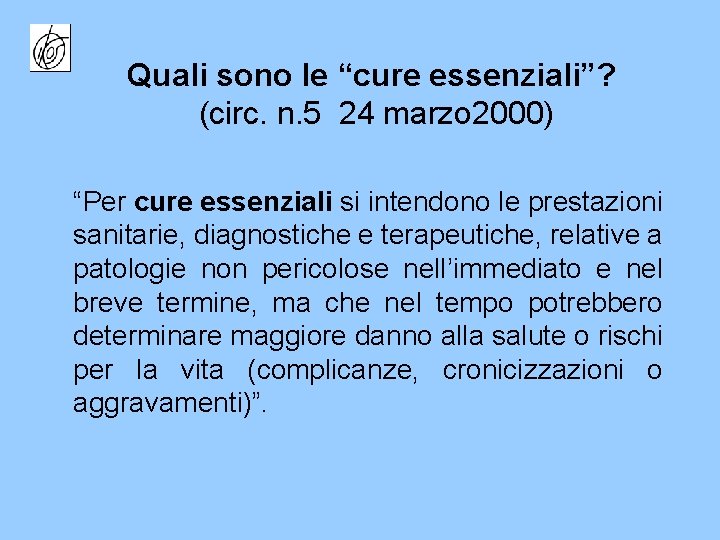 Quali sono le “cure essenziali”?
(circ. n.5 24 marzo2000)

“Per cure essenziali si intendono le prestazioni sanitarie, diagnostiche e terapeutiche, relative a patologie non pericolose nell’immediato e nel breve termine, ma che nel tempo potrebbero determinare maggiore danno alla salute o rischi per la vita (complicanze, cronicizzazioni o aggravamenti)”.